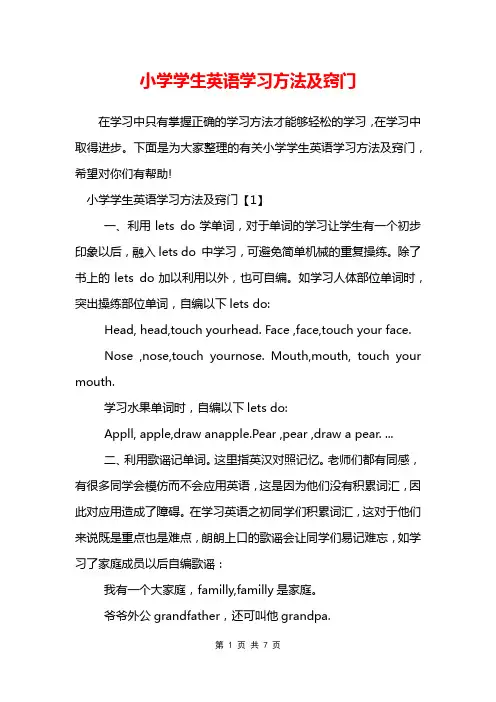 小学学生英语学习方法及窍门

在学习中只有掌握正确的学习方法才能够轻松的学习，在学习中取得进步。下面是为大家整理的有关小学学生英语学习方法及窍门，希望对你们有帮助!

小学学生英语学习方法及窍门【1】

一、利用 lets do 学单词，对于单词的学习让学生有一个初步印象以后，融入 lets do 中学习，可避免简单机械的重复操练。除了书上的 lets do 加以利用以外，也可自编。如学习人体部位单词时，突出操练部位单词，自编以下 lets do:

Head, head,touch yourhead. Face ,face,touch your face.

Nose ,nose,touch yournose. Mouth,mouth, touch your mouth.

学习水果单词时，自编以下 lets do:

Appll, apple,draw anapple.Pear ,pear ,draw a pear. ...

二、利用歌谣记单词。这里指英汉对照记忆。老师们都有同感，有很多同学会模仿而不会应用英语，这是因为他们没有积累词汇，因此对应用造成了障碍。在学习英语之初同学们积累词汇，这对于他们来说既是重点也是难点，朗朗上口的歌谣会让同学们易记难忘，如学习了家庭成员以后自编歌谣：

我有一个大家庭，familly,familly 是家庭。

爷爷外公 grandfather，还可叫他 grandpa.

第 1 页 共 7 页